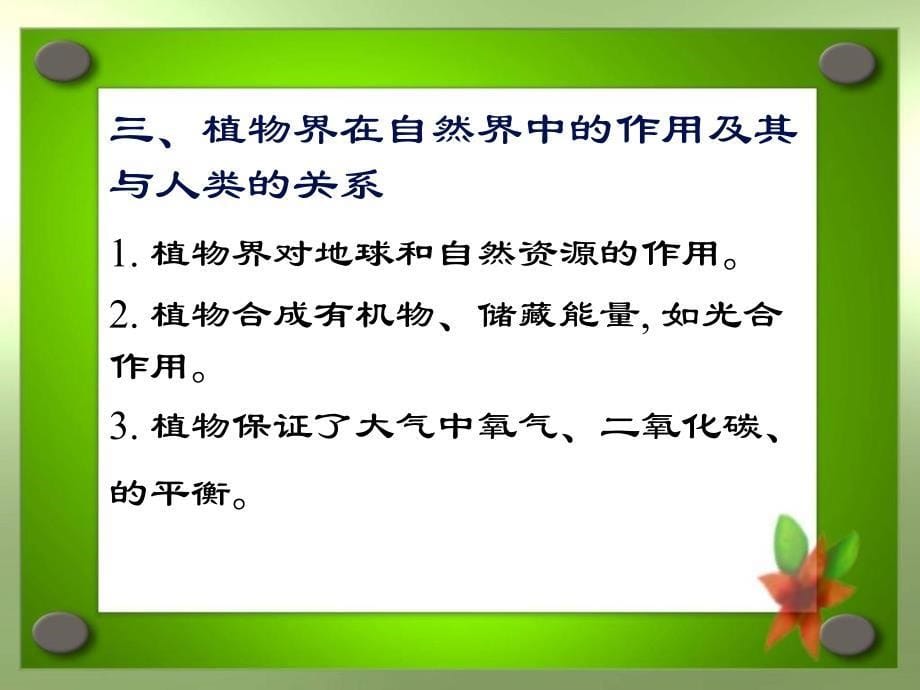 三、植物界在自然界中的作用及其与人类的关系

1. 植物界对地球和自然资源的作用。

2. 植物合成有机物、储藏能量, 如光合作用。

3. 植物保证了大气中氧气、二氧化碳、的平衡。